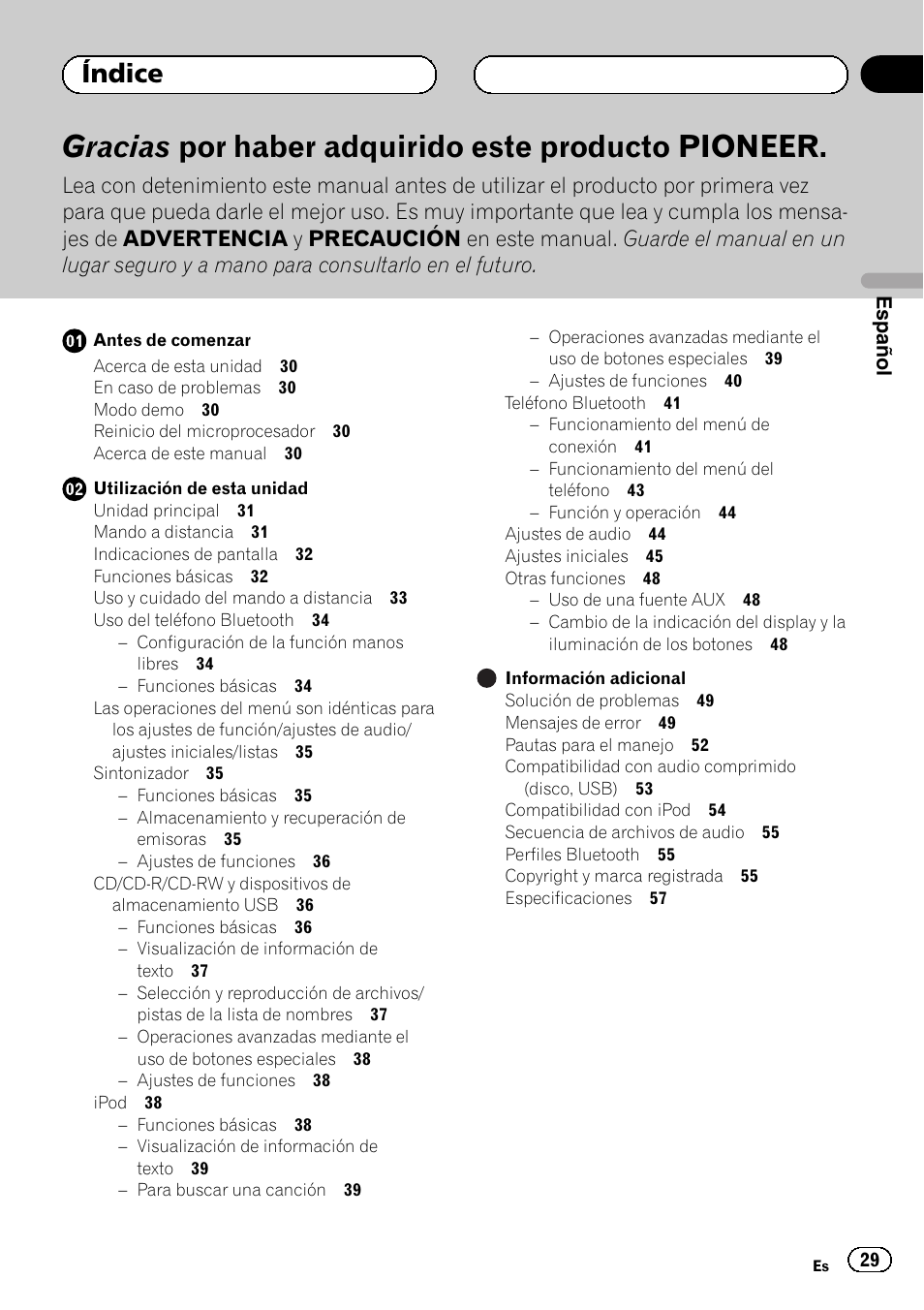 Índice

Gracias por haber adquirido este producto PIONEER.

Lea con detenimiento este manual antes de utilizar el producto por primera vez para que pueda darle el mejor uso. Es muy importante que lea y cumpla los mensajes de ADVERTENCIA y PRECAUCIÓN en este manual. Guarde el manual en un lugar seguro y a mano para consultarlo en el futuro.

01 Antes de comenzar
Acerca de esta unidad 30
En caso de problemas 30
Modo demo 30
Reinicio del microprocesador 30
Acerca de este manual 30

02 Utilización de esta unidad
Unidad principal 31
Mando a distancia 31
Indicaciones de pantalla 32
Funciones básicas 32
Uso y cuidado del mando a distancia 33
Uso del teléfono Bluetooth 34
– Configuración de la función manos libres 34
– Funciones básicas 34
Las operaciones del menú son idénticas para los ajustes de función/ajustes de audio/ajustes iniciales/listas 35
Sintonizador 35
– Funciones básicas 35
– Almacenamiento y recuperación de emisoras 35
– Ajustes de funciones 36
CD/CD-R/CD-RW y dispositivos de almacenamiento USB 36
– Funciones básicas 36
– Visualización de información de texto 37
– Selección y reproducción de archivos/pistas de la lista de nombres 37
– Operaciones avanzadas mediante el uso de botones especiales 38
– Ajustes de funciones 38
iPod 38
– Funciones básicas 38
– Visualización de información de texto 39
– Para buscar una canción 39
– Operaciones avanzadas mediante el uso de botones especiales 39
– Ajustes de funciones 40
Teléfono Bluetooth 41
– Funcionamiento del menú de conexión 41
– Funcionamiento del menú del teléfono 43
– Función y operación 44
Ajustes de audio 44
Ajustes iniciales 45
Otras funciones 48
– Uso de una fuente AUX 48
– Cambio de la indicación del display y la iluminación de los botones 48

Información adicional
Solución de problemas 49
Mensajes de error 49
Pautas para el manejo 52
Compatibilidad con audio comprimido (disco, USB) 53
Compatibilidad con iPod 54
Secuencia de archivos de audio 55
Perfiles Bluetooth 55
Copyright y marca registrada 55
Especificaciones 57

Español

Es 29